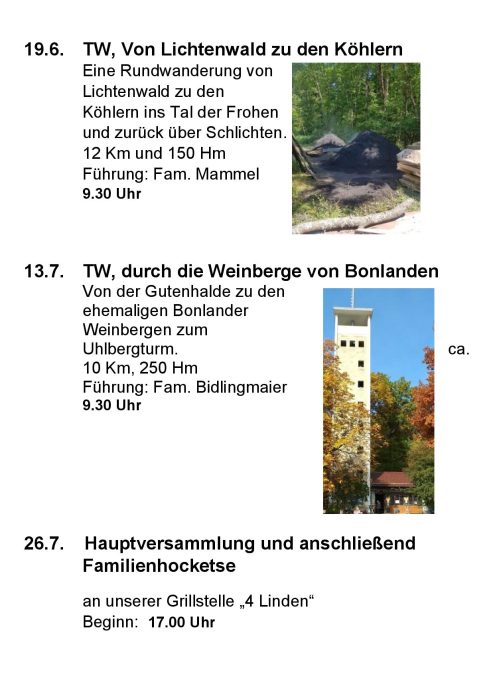 19.6. TW, Von Lichtenwald zu den Köhlern

Eine Rundwanderung von Lichtenwald zu den Köhlern ins Tal der Frohen und zurück über Schlichten.
12 Km und 150 Hm
Führung: Fam. Mammel
9.30 Uhr

13.7. TW, durch die Weinberge von Bonlanden

Von der Gutenhalde zu den ehemaligen Bonlander Weinbergen zum Uhlbergturm. ca.
10 Km, 250 Hm
Führung: Fam. Bidlingmaier
9.30 Uhr

26.7. Hauptversammlung und anschließend Familienhocketse

an unserer Grillstelle „4 Linden“
Beginn: 17.00 Uhr